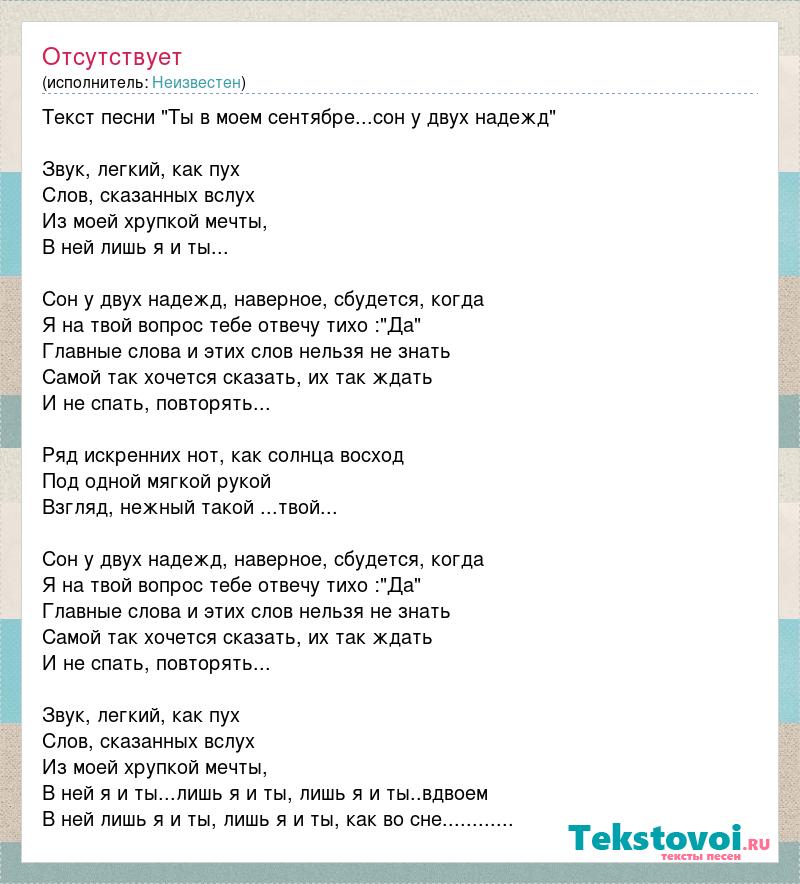 Отсутствует
(исполнитель: Неизвестен)

Текст песни "Ты в моем сентябре...сон у двух надежд"

Звук, легкий, как пух
Слов, сказанных вслух
Из моей хрупкой мечты,
В ней лишь я и ты...

Сон у двух надежд, наверное, сбудется, когда
Я на твой вопрос тебе отвечу тихо :"Да"
Главные слова и этих слов нельзя не знать
Самой так хочется сказать, их так ждать
И не спать, повторять...

Ряд искренних нот, как солнца восход
Под одной мягкой рукой
Взгляд, нежный такой ...твой...

Сон у двух надежд, наверное, сбудется, когда
Я на твой вопрос тебе отвечу тихо :"Да"
Главные слова и этих слов нельзя не знать
Самой так хочется сказать, их так ждать
И не спать, повторять...

Звук, легкий, как пух
Слов, сказанных вслух
Из моей хрупкой мечты,
В ней я и ты...лишь я и ты, лишь я и ты..вдвоем
В ней лишь я и ты, лишь я и ты, как во сне............

Tekstovoi.ru
тексты песен